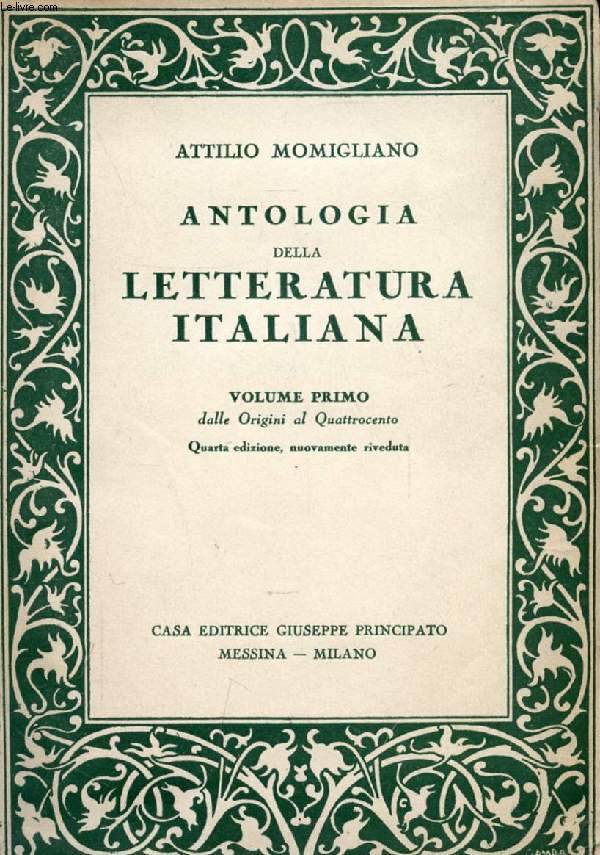 Le-livre.com

ATTILIO MOMIGLIANO

ANTOLOGIA
DELLA
LETTERATURA
ITALIANA

VOLUME PRIMO
dalle Origini al Quattrocento
Quarta edizione, nuovamente riveduta

CASA EDITRICE GIUSEPPE PRINCIPATO
MESSINA — MILANO